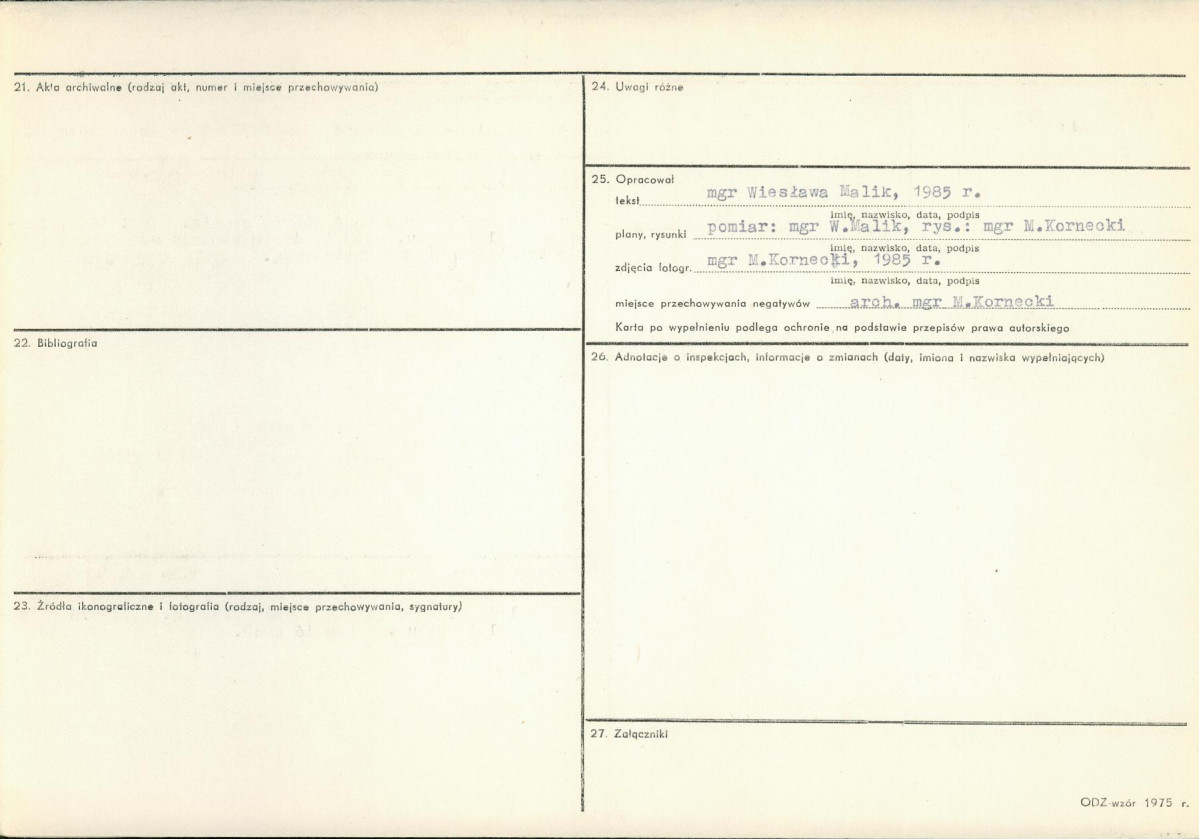 21. Akta archiwalne (rodzaj akt, numer i miejsce przechowywania)

22. Bibliografia

23. Źródła ikonograficzne i fotografia (rodzaj, miejsce przechowywania, sygnatury)

24. Uwagi różne

25. Opracował

tekst mgr Wiesława Malik, 1985 r.

imię, nazwisko, data, podpis

plany, rysunki pomiar: mgr W.Malik, rys.: mgr M.Kornecki

imię, nazwisko, data, podpis

zdjęcia fotogr. mgr M.Kornecki, 1985 r.

imię, nazwisko, data, podpis

miejsce przechowywania negatywów arch. mgr M.Kornecki

Karta po wypełnieniu podlega ochronie na podstawie przepisów prawa autorskiego

26. Adnotacje o inspekcjach, informacje o zmianach (daty, imiona i nazwiska wypełniających)

27. Załączniki

ODZ-wzór 1975 r.